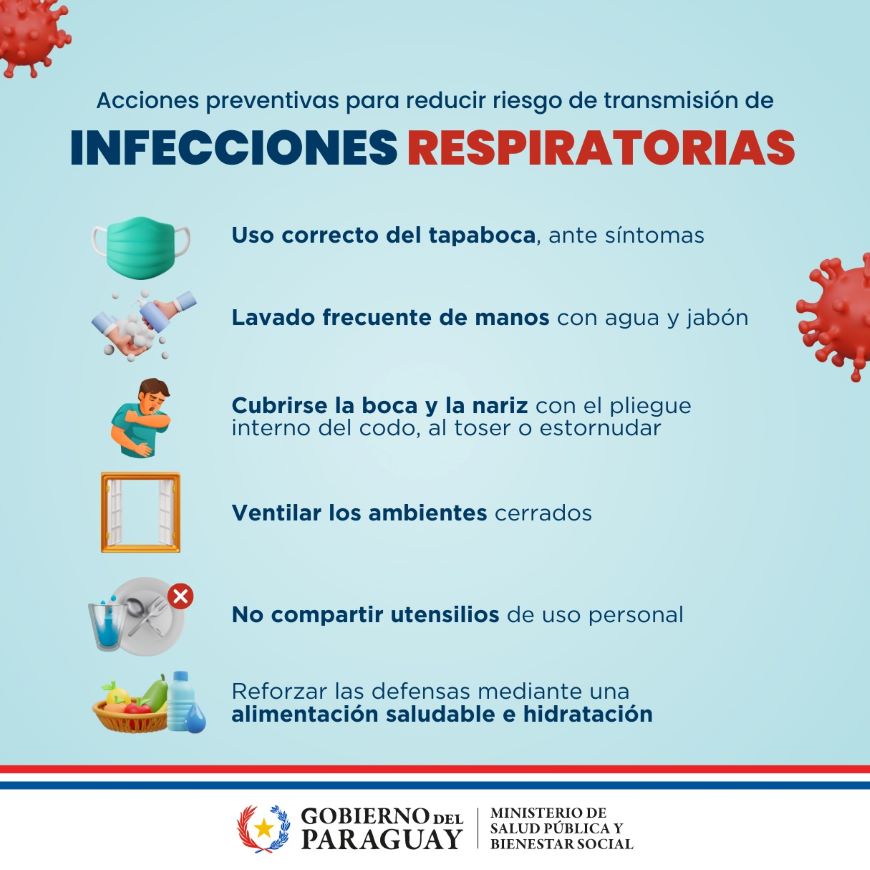 Acciones preventivas para reducir riesgo de transmisión de

INFECCIONES RESPIRATORIAS

Uso correcto del tapaboca, ante síntomas

Lavado frecuente de manos con agua y jabón

Cubrirse la boca y la nariz con el pliegue interno del codo, al toser o estornudar

Ventilar los ambientes cerrados

No compartir utensilios de uso personal

Reforzar las defensas mediante una alimentación saludable e hidratación

GOBIERNO DEL PARAGUAY

MINISTERIO DE
SALUD PÚBLICA Y
BIENESTAR SOCIAL